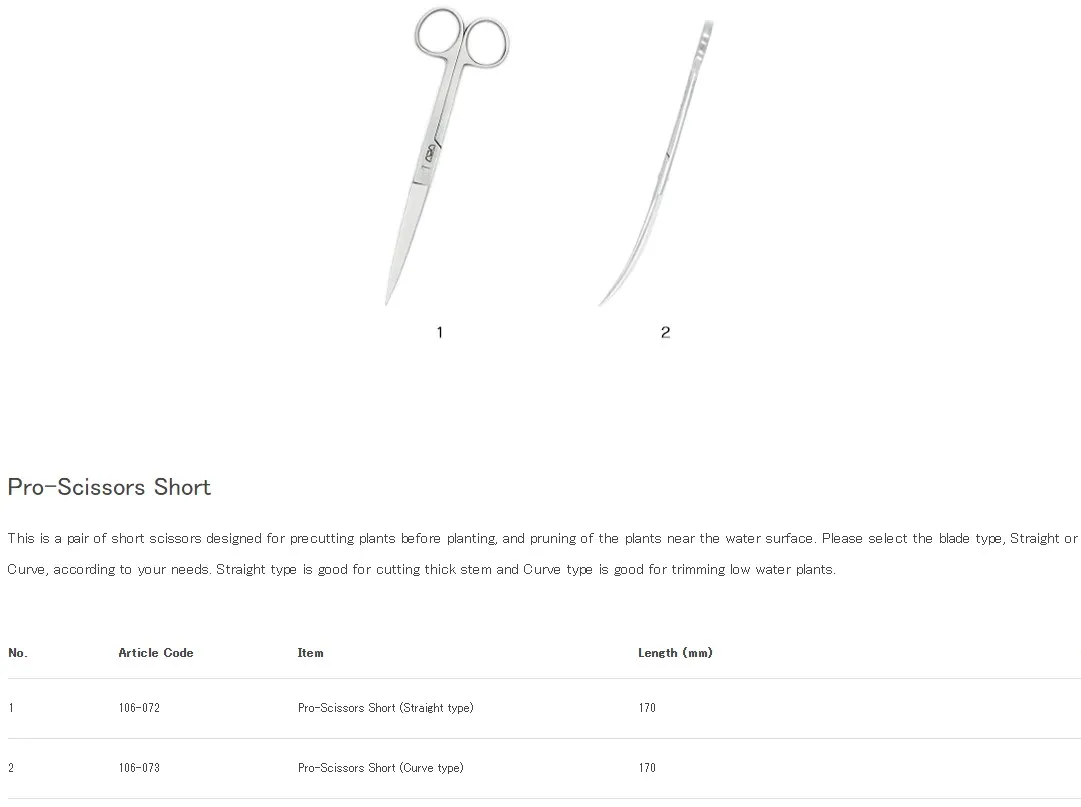 1

2

Pro-Scissors Short

This is a pair of short scissors designed for precutting plants before planting, and pruning of the plants near the water surface. Please select the blade type, Straight or Curve, according to your needs. Straight type is good for cutting thick stem and Curve type is good for trimming low water plants.

| No. | Article Code | Item | Length (mm) |
|---|---|---|---|
| 1 | 106-072 | Pro-Scissors Short (Straight type) | 170 |
| 2 | 106-073 | Pro-Scissors Short (Curve type) | 170 |